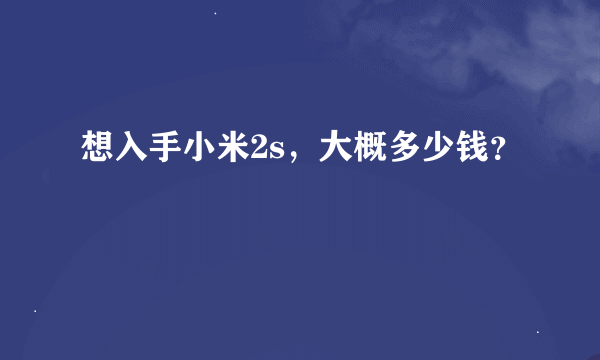 想入手小米2s，大概多少钱?